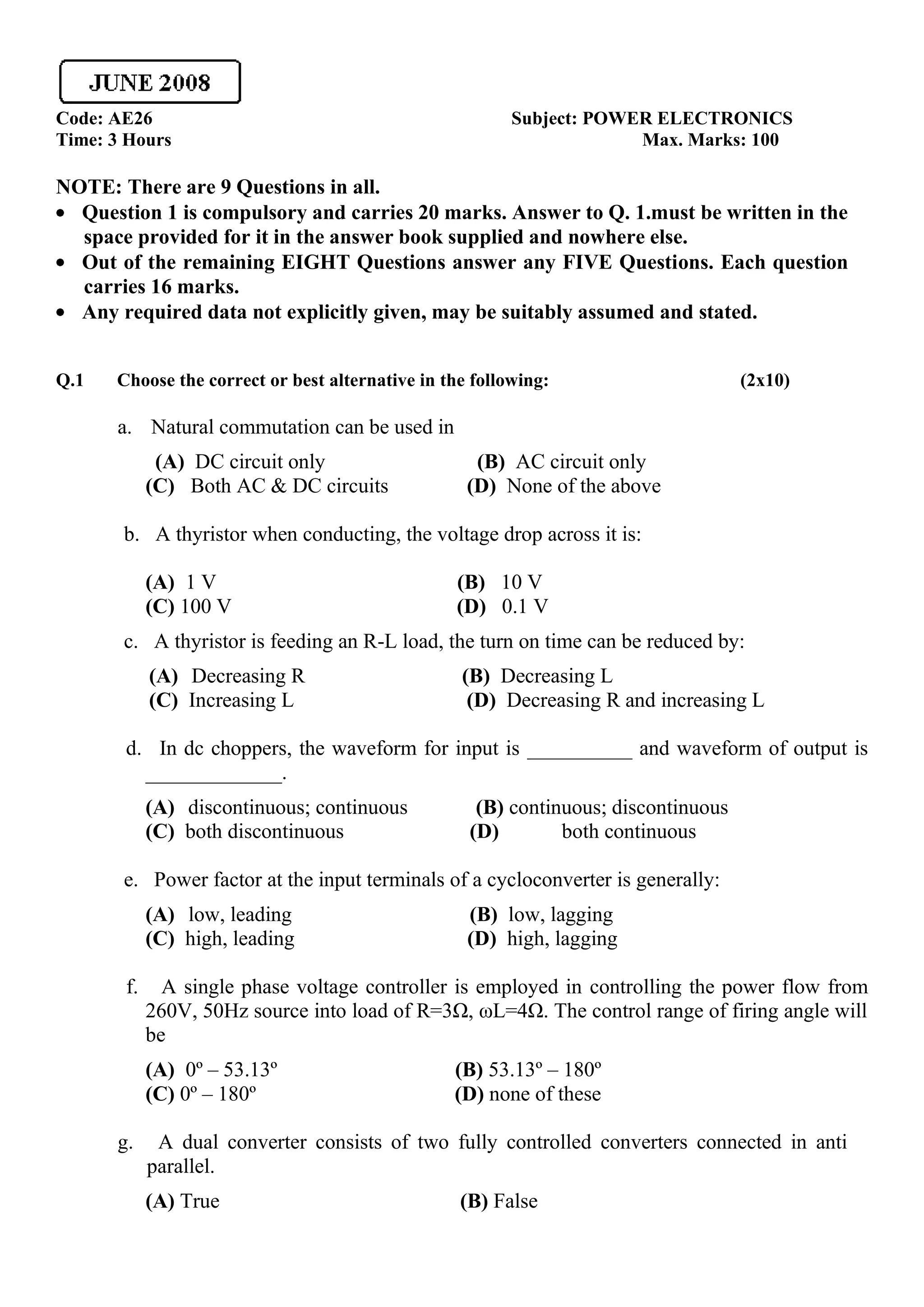 JUNE 2008

Code: AE26 Subject: POWER ELECTRONICS
Time: 3 Hours Max. Marks: 100

NOTE: There are 9 Questions in all.
• Question 1 is compulsory and carries 20 marks. Answer to Q. 1.must be written in the space provided for it in the answer book supplied and nowhere else.
• Out of the remaining EIGHT Questions answer any FIVE Questions. Each question carries 16 marks.
• Any required data not explicitly given, may be suitably assumed and stated.

Q.1 Choose the correct or best alternative in the following: (2x10)

a. Natural commutation can be used in

(A) DC circuit only (B) AC circuit only
(C) Both AC & DC circuits (D) None of the above

b. A thyristor when conducting, the voltage drop across it is:

(A) 1 V (B) 10 V
(C) 100 V (D) 0.1 V

c. A thyristor is feeding an R-L load, the turn on time can be reduced by:

(A) Decreasing R (B) Decreasing L
(C) Increasing L (D) Decreasing R and increasing L

d. In dc choppers, the waveform for input is __________ and waveform of output is _____________.

(A) discontinuous; continuous (B) continuous; discontinuous
(C) both discontinuous (D) both continuous

e. Power factor at the input terminals of a cycloconverter is generally:

(A) low, leading (B) low, lagging
(C) high, leading (D) high, lagging

f. A single phase voltage controller is employed in controlling the power flow from 260V, 50Hz source into load of R=3Ω, ωL=4Ω. The control range of firing angle will be

(A) 0º – 53.13º (B) 53.13º – 180º
(C) 0º – 180º (D) none of these

g. A dual converter consists of two fully controlled converters connected in anti parallel.

(A) True (B) False